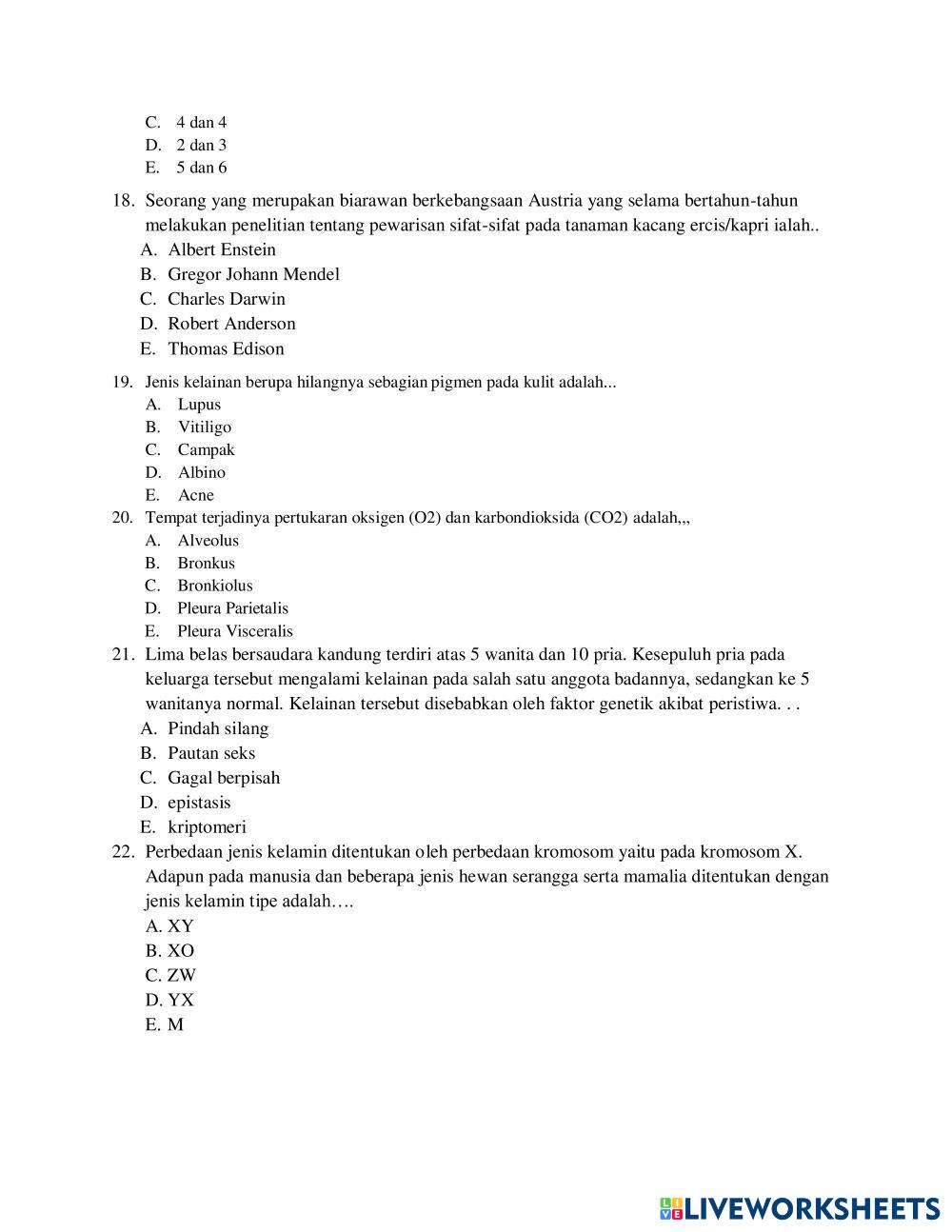 C. 4 dan 4
D. 2 dan 3
E. 5 dan 6

18. Seorang yang merupakan biarawan berkebangsaan Austria yang selama bertahun-tahun melakukan penelitian tentang pewarisan sifat-sifat pada tanaman kacang ercis/kapri ialah..
A. Albert Enstein
B. Gregor Johann Mendel
C. Charles Darwin
D. Robert Anderson
E. Thomas Edison

19. Jenis kelainan berupa hilangnya sebagian pigmen pada kulit adalah...
A. Lupus
B. Vitiligo
C. Campak
D. Albino
E. Acne

20. Tempat terjadinya pertukaran oksigen (O2) dan karbondioksida (CO2) adalah,,,
A. Alveolus
B. Bronkus
C. Bronkiolus
D. Pleura Parietalis
E. Pleura Visceralis

21. Lima belas bersaudara kandung terdiri atas 5 wanita dan 10 pria. Kesepuluh pria pada keluarga tersebut mengalami kelainan pada salah satu anggota badannya, sedangkan ke 5 wanitanya normal. Kelainan tersebut disebabkan oleh faktor genetik akibat peristiwa. . .
A. Pindah silang
B. Pautan seks
C. Gagal berpisah
D. epistasis
E. kriptomeri

22. Perbedaan jenis kelamin ditentukan oleh perbedaan kromosom yaitu pada kromosom X. Adapun pada manusia dan beberapa jenis hewan serangga serta mamalia ditentukan dengan jenis kelamin tipe adalah….
A. XY
B. XO
C. ZW
D. YX
E. M

LIVEWORKSHEETS